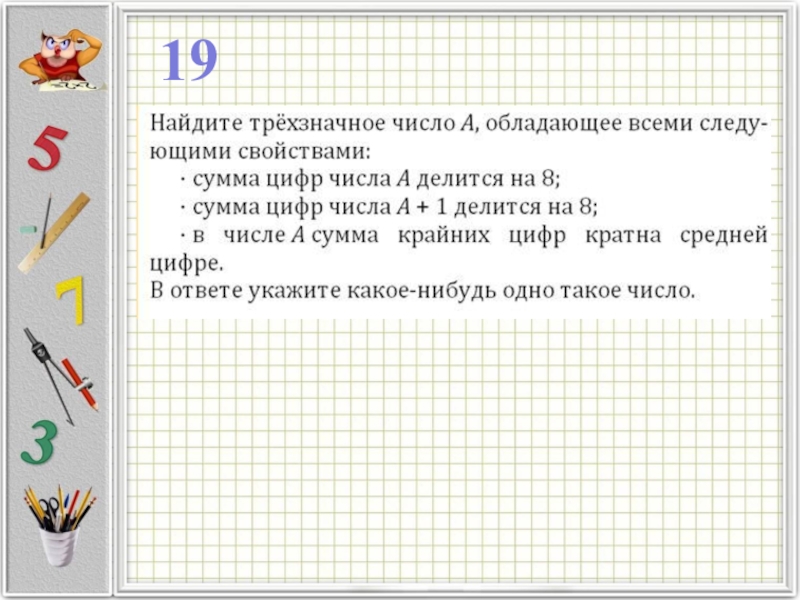 5

7

3

19

Найдите трёхзначное число $A$, обладающее всеми следующими свойствами:

· сумма цифр числа $A$ делится на 8;

· сумма цифр числа $A + 1$ делится на 8;

· в числе $A$ сумма крайних цифр кратна средней цифре.

В ответе укажите какое-нибудь одно такое число.